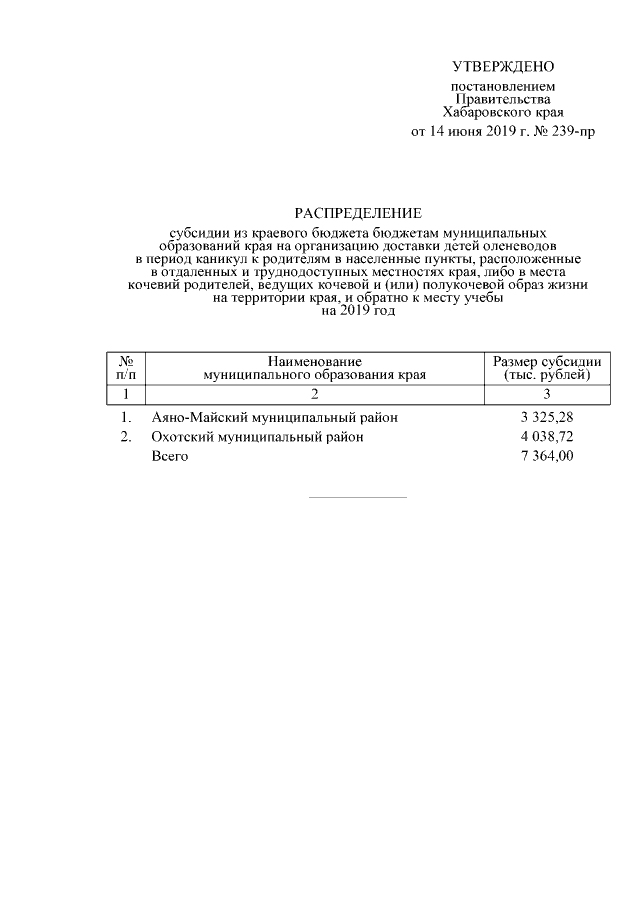 УТВЕРЖДЕНО

постановлением
Правительства
Хабаровского края
от 14 июня 2019 г. № 239-пр

РАСПРЕДЕЛЕНИЕ

субсидии из краевого бюджета бюджетам муниципальных образований края на организацию доставки детей оленеводов в период каникул к родителям в населенные пункты, расположенные в отдаленных и труднодоступных местностях края, либо в места кочевий родителей, ведущих кочевой и (или) полукочевой образ жизни на территории края, и обратно к месту учебы на 2019 год

| № п/п | Наименование муниципального образования края | Размер субсидии (тыс. рублей) |
|---|---|---|
| 1 | 2 | 3 |
| 1. | Аяно-Майский муниципальный район | 3 325,28 |
| 2. | Охотский муниципальный район | 4 038,72 |
| | Всего | 7 364,00 |